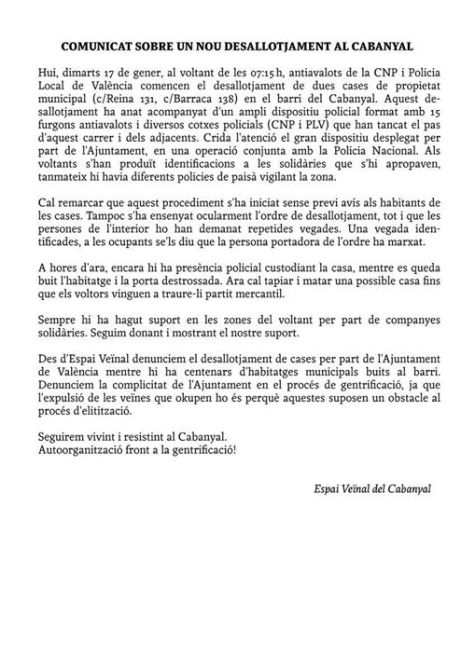 COMUNICAT SOBRE UN NOU DESALLOTJAMENT AL CABANYAL

Hui, dimarts 17 de gener, al voltant de les 07:15 h, antiavalots de la CNP i Policia Local de València comencen el desallotjament de dues cases de propietat municipal (c/Reina 131, c/Barraca 138) en el barri del Cabanyal. Aquest desallotjament ha anat acompanyat d'un ampli dispositiu policial format amb 15 furgons antiavalots i diversos cotxes policials (CNP i PLV) que han tancat el pas d'aquest carrer i dels adjacents. Crida l'atenció el gran dispositiu desplegat per part de l'Ajuntament, en una operació conjunta amb la Policia Nacional. Als voltants s'han produït identificacions a les solidàries que s'hi apropaven, tanmateix hi havia diferents policies de paisà vigilant la zona.

Cal remarcar que aquest procediment s'ha iniciat sense previ avís als habitants de les cases. Tampoc s'ha ensenyat ocularment l'ordre de desallotjament, tot i que les persones de l'interior ho han demanat repetides vegades. Una vegada identificades, a les ocupants se'ls diu que la persona portadora de l'ordre ha marxat.

A hores d'ara, encara hi ha presència policial custodiant la casa, mentre es queda buit l'habitatge i la porta destrossada. Ara cal tapiar i matar una possible casa fins que els voltors vinguen a traure-li partit mercantil.

Sempre hi ha hagut suport en les zones del voltant per part de companyes solidàries. Seguim donant i mostrant el nostre suport.

Des d'Espai Veïnal denunciem el desallotjament de cases per part de l'Ajuntament de València mentre hi ha centenars d'habitatges municipals buits al barri. Denunciem la complicitat de l'Ajuntament en el procés de gentrificació, ja que l'expulsió de les veïnes que okupen ho és perquè aquestes suposen un obstacle al procés d'elitització.

Seguirem vivint i resistint al Cabanyal.
Autoorganització front a la gentrificació!

Espai Veïnal del Cabanyal